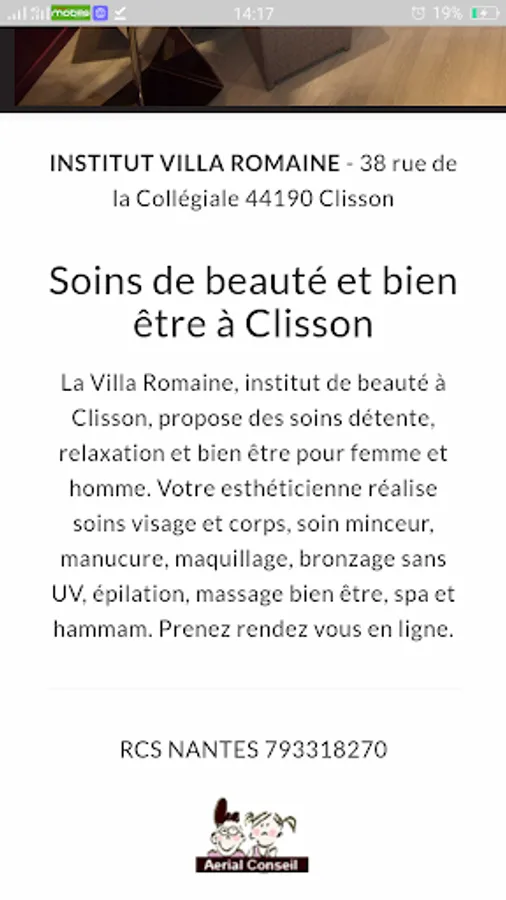 mobile 14:17 19%

INSTITUT VILLA ROMAINE - 38 rue de la Collégiale 44190 Clisson

Soins de beauté et bien être à Clisson

La Villa Romaine, institut de beauté à Clisson, propose des soins détente, relaxation et bien être pour femme et homme. Votre esthéticienne réalise soins visage et corps, soin minceur, manucure, maquillage, bronzage sans UV, épilation, massage bien être, spa et hammam. Prenez rendez vous en ligne.

RCS NANTES 793318270

Aerial Conseil